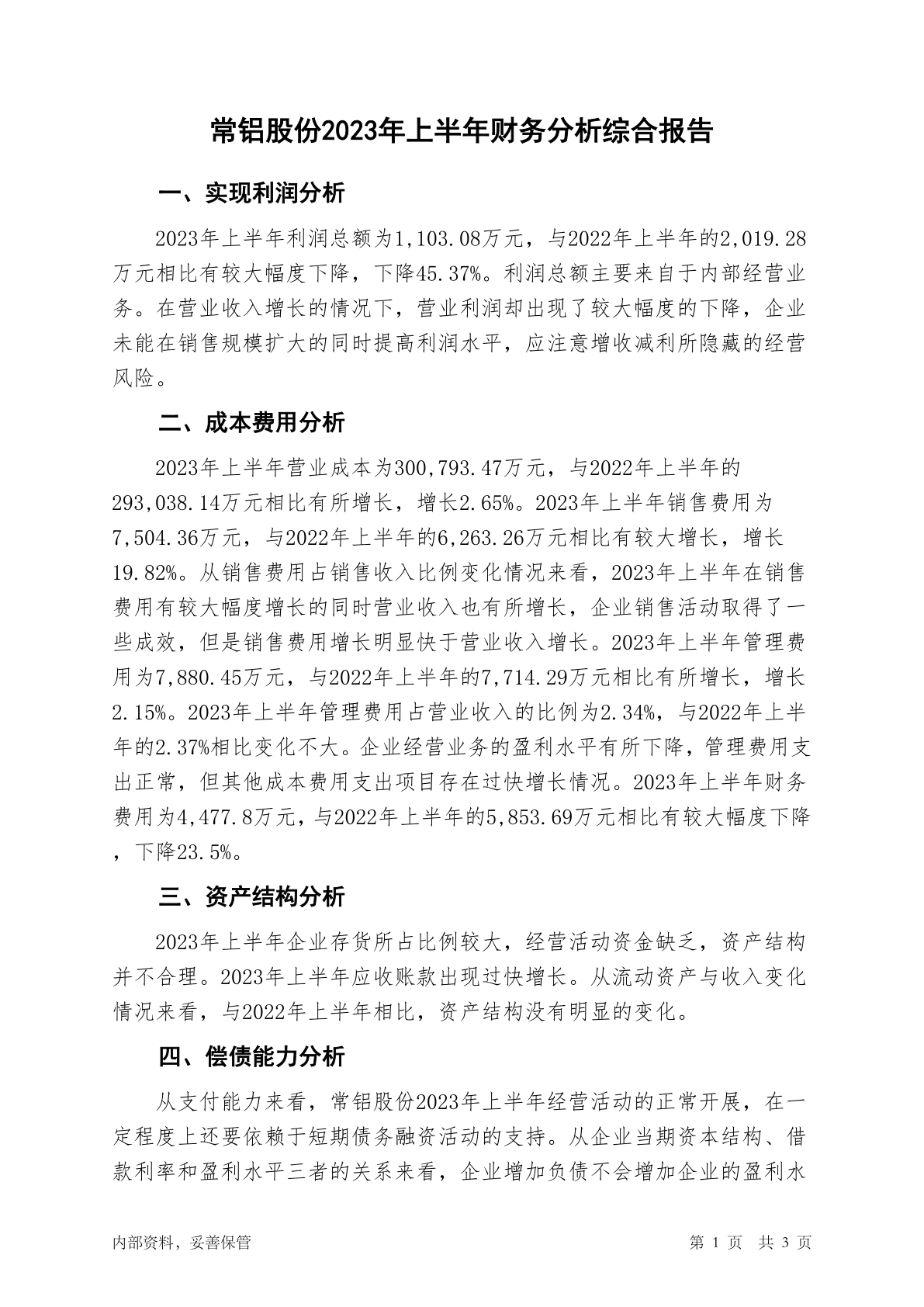 常铝股份2023年上半年财务分析综合报告

一、实现利润分析

2023年上半年利润总额为1,103.08万元，与2022年上半年的2,019.28万元相比有较大幅度下降，下降45.37%。利润总额主要来自于内部经营业务。在营业收入增长的情况下，营业利润却出现了较大幅度的下降，企业未能在销售规模扩大的同时提高利润水平，应注意增收减利所隐藏的经营风险。

二、成本费用分析

2023年上半年营业成本为300,793.47万元，与2022年上半年的293,038.14万元相比有所增长，增长2.65%。2023年上半年销售费用为7,504.36万元，与2022年上半年的6,263.26万元相比有较大增长，增长19.82%。从销售费用占销售收入比例变化情况来看，2023年上半年在销售费用有较大幅度增长的同时营业收入也有所增长，企业销售活动取得了一些成效，但是销售费用增长明显快于营业收入增长。2023年上半年管理费用为7,880.45万元，与2022年上半年的7,714.29万元相比有所增长，增长2.15%。2023年上半年管理费用占营业收入的比例为2.34%，与2022年上半年的2.37%相比变化不大。企业经营业务的盈利水平有所下降，管理费用支出正常，但其他成本费用支出项目存在过快增长情况。2023年上半年财务费用为4,477.8万元，与2022年上半年的5,853.69万元相比有较大幅度下降，下降23.5%。

三、资产结构分析

2023年上半年企业存货所占比例较大，经营活动资金缺乏，资产结构并不合理。2023年上半年应收账款出现过快增长。从流动资产与收入变化情况来看，与2022年上半年相比，资产结构没有明显的变化。

四、偿债能力分析

从支付能力来看，常铝股份2023年上半年经营活动的正常开展，在一定程度上还要依赖于短期债务融资活动的支持。从企业当期资本结构、借款利率和盈利水平三者的关系来看，企业增加负债不会增加企业的盈利水

内部资料，妥善保管

第 1 页 共 3 页